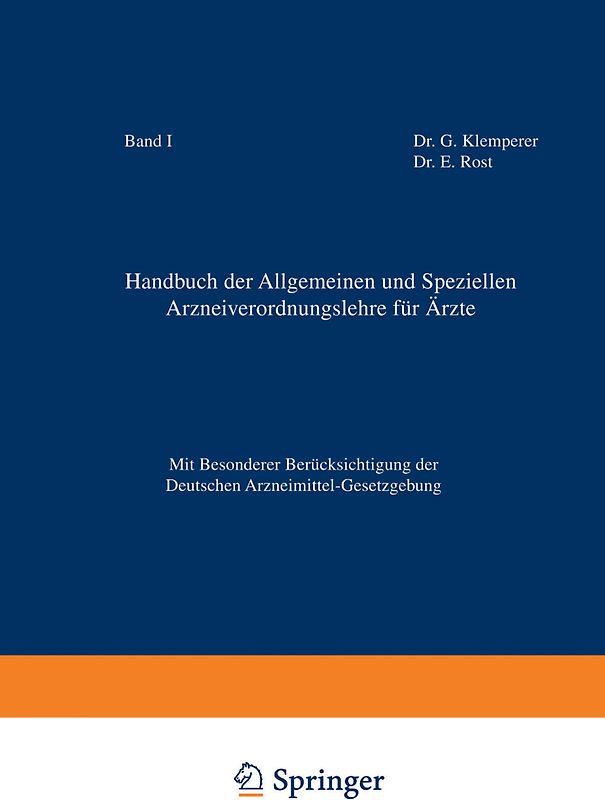 Band I

Dr. G. Klemperer
Dr. E. Rost

Handbuch der Allgemeinen und Speziellen Arzneiverordnungslehre für Ärzte

Mit Besonderer Berücksichtigung der Deutschen Arzneimittel-Gesetzgebung

Springer